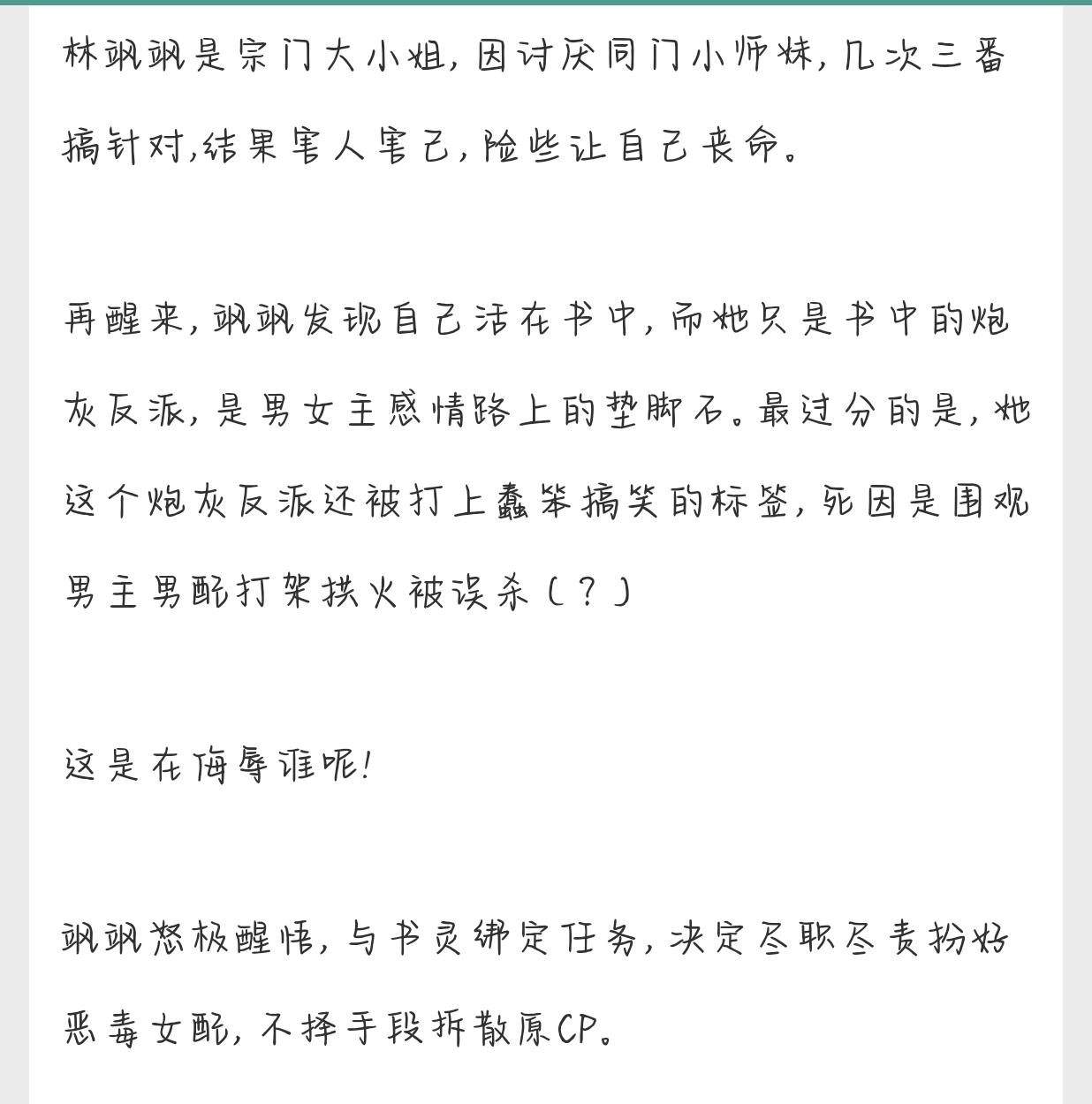 林飒飒是宗门大小姐，因讨厌同门小师妹，几次三番搞针对,结果害人害己，险些让自己丧命。

再醒来，飒飒发现自己活在书中，而她只是书中的炮灰反派，是男女主感情路上的垫脚石。最过分的是，她这个炮灰反派还被打上蠢笨搞笑的标签，死因是围观男主男配打架拱火被误杀（？）

这是在侮辱谁呢!

飒飒怒极醒悟，与书灵绑定任务，决定尽职尽责扮好恶毒女配，不择手段拆散原CP。